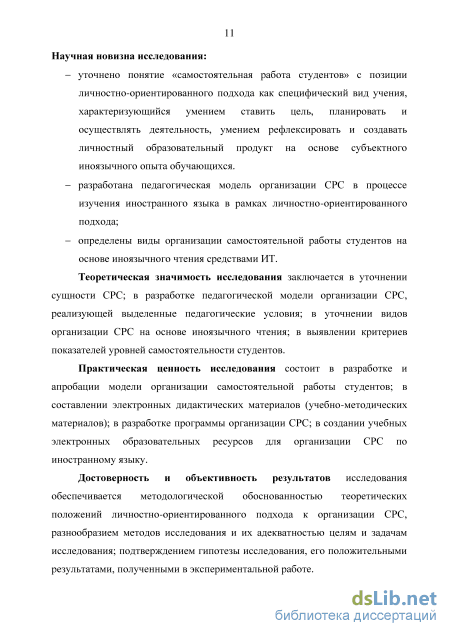 11

Научная новизна исследования:

– уточнено понятие «самостоятельная работа студентов» с позиции личностно-ориентированного подхода как специфический вид учения, характеризующийся умением ставить цель, планировать и осуществлять деятельность, умением рефлексировать и создавать личностный образовательный продукт на основе субъектного иноязычного опыта обучающихся.

– разработана педагогическая модель организации СРС в процессе изучения иностранного языка в рамках личностно-ориентированного подхода;

– определены виды организации самостоятельной работы студентов на основе иноязычного чтения средствами ИТ.

Теоретическая значимость исследования заключается в уточнении сущности СРС; в разработке педагогической модели организации СРС, реализующей выделенные педагогические условия; в уточнении видов организации СРС на основе иноязычного чтения; в выявлении критериев показателей уровней самостоятельности студентов.

Практическая ценность исследования состоит в разработке и апробации модели организации самостоятельной работы студентов; в составлении электронных дидактических материалов (учебно-методических материалов); в разработке программы организации СРС; в создании учебных электронных образовательных ресурсов для организации СРС по иностранному языку.

Достоверность и объективность результатов исследования обеспечивается методологической обоснованностью теоретических положений личностно-ориентированного подхода к организации СРС, разнообразием методов исследования и их адекватностью целям и задачам исследования; подтверждением гипотезы исследования, его положительными результатами, полученными в экспериментальной работе.

dsLib.net
библиотека диссертаций